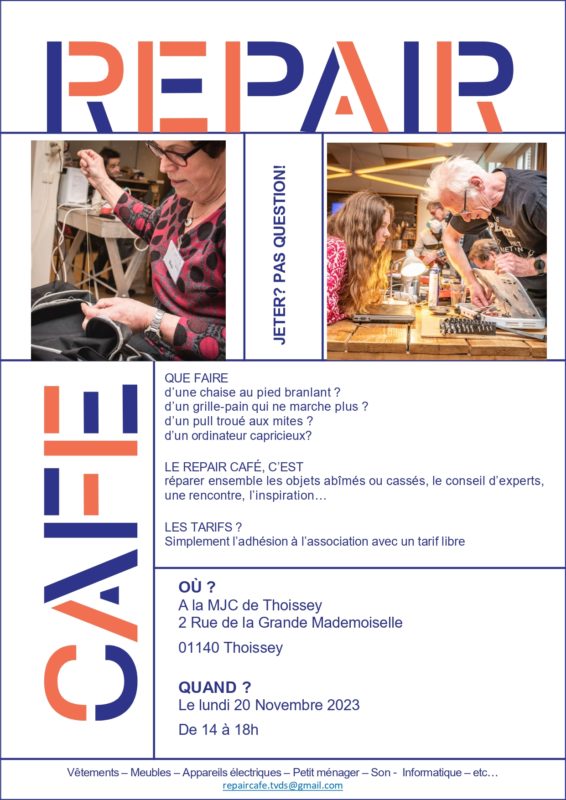 REPAIR

JETER? PAS QUESTION!

CAFE

QUE FAIRE
d'une chaise au pied branlant ?
d'un grille-pain qui ne marche plus ?
d'un pull troué aux mites ?
d'un ordinateur capricieux?

LE REPAIR CAFÉ, C'EST
réparer ensemble les objets abîmés ou cassés, le conseil d'experts, une rencontre, l'inspiration…

LES TARIFS ?
Simplement l'adhésion à l'association avec un tarif libre

OÙ ?
A la MJC de Thoissey
2 Rue de la Grande Mademoiselle

01140 Thoissey

QUAND ?
Le lundi 20 Novembre 2023

De 14 à 18h

Vêtements – Meubles – Appareils électriques – Petit ménager – Son - Informatique – etc…
repaircafe.tvds@gmail.com